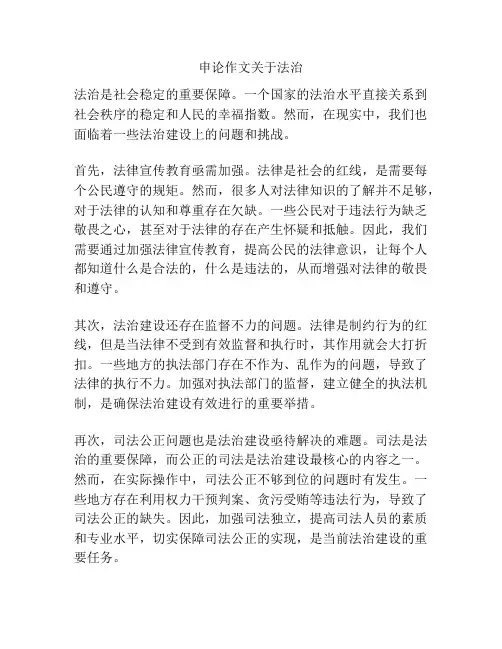 申论作文关于法治

法治是社会稳定的重要保障。一个国家的法治水平直接关系到社会秩序的稳定和人民的幸福指数。然而，在现实中，我们也面临着一些法治建设上的问题和挑战。

首先，法律宣传教育亟需加强。法律是社会的红线，是需要每个公民遵守的规矩。然而，很多人对法律知识的了解并不足够，对于法律的认知和尊重存在欠缺。一些公民对于违法行为缺乏敬畏之心，甚至对于法律的存在产生怀疑和抵触。因此，我们需要通过加强法律宣传教育，提高公民的法律意识，让每个人都知道什么是合法的，什么是违法的，从而增强对法律的敬畏和遵守。

其次，法治建设还存在监督不力的问题。法律是制约行为的红线，但是当法律不受到有效监督和执行时，其作用就会大打折扣。一些地方的执法部门存在不作为、乱作为的问题，导致了法律的执行不力。加强对执法部门的监督，建立健全的执法机制，是确保法治建设有效进行的重要举措。

再次，司法公正问题也是法治建设亟待解决的难题。司法是法治的重要保障，而公正的司法是法治建设最核心的内容之一。然而，在实际操作中，司法公正不够到位的问题时有发生。一些地方存在利用权力干预判案、贪污受贿等违法行为，导致了司法公正的缺失。因此，加强司法独立，提高司法人员的素质和专业水平，切实保障司法公正的实现，是当前法治建设的重要任务。